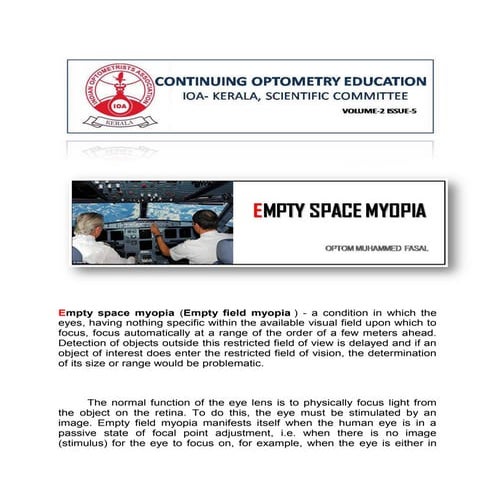 INDIAN OPTOMETRISTS ASSOCIATION
IOA
KERALA

CONTINUING OPTOMETRY EDUCATION
IOA- KERALA, SCIENTIFIC COMMITTEE
VOLUME-2 ISSUE-5

EMPTY SPACE MYOPIA

OPTOM MUHAMMED FASAL

Empty space myopia (Empty field myopia ) - a condition in which the eyes, having nothing specific within the available visual field upon which to focus, focus automatically at a range of the order of a few meters ahead. Detection of objects outside this restricted field of view is delayed and if an object of interest does enter the restricted field of vision, the determination of its size or range would be problematic.

The normal function of the eye lens is to physically focus light from the object on the retina. To do this, the eye must be stimulated by an image. Empty field myopia manifests itself when the human eye is in a passive state of focal point adjustment, i.e. when there is no image (stimulus) for the eye to focus on, for example, when the eye is either in